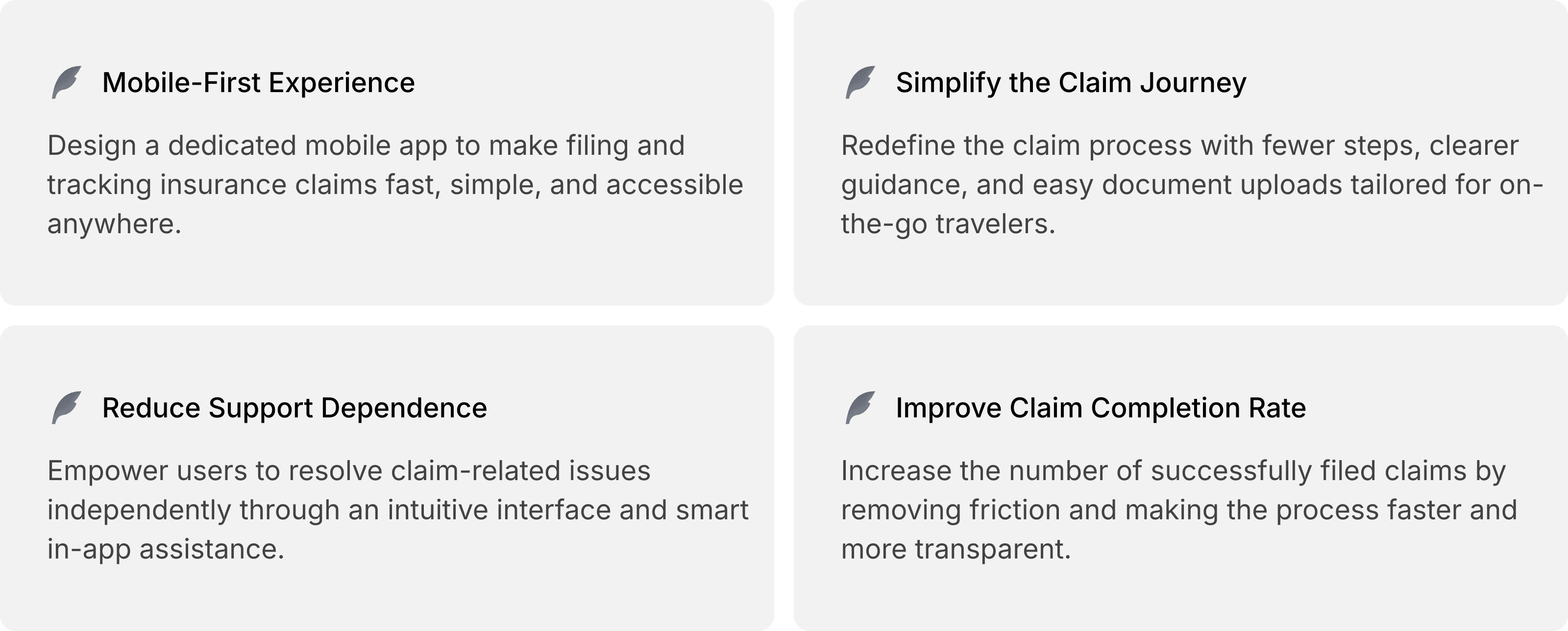 Mobile-First Experience

Design a dedicated mobile app to make filing and tracking insurance claims fast, simple, and accessible anywhere.

Simplify the Claim Journey

Redefine the claim process with fewer steps, clearer guidance, and easy document uploads tailored for on-the-go travelers.

Reduce Support Dependence

Empower users to resolve claim-related issues independently through an intuitive interface and smart in-app assistance.

Improve Claim Completion Rate

Increase the number of successfully filed claims by removing friction and making the process faster and more transparent.